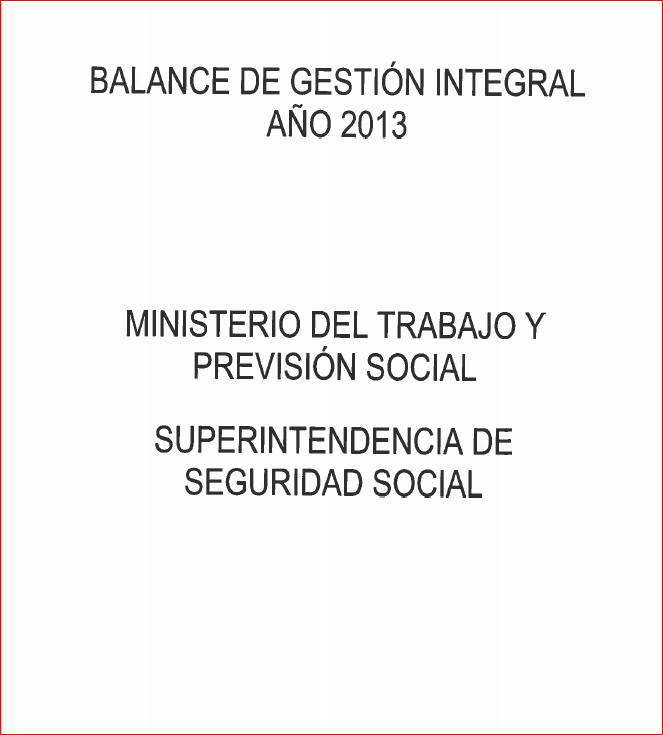 BALANCE DE GESTIÓN INTEGRAL
AÑO 2013

MINISTERIO DEL TRABAJO Y
PREVISIÓN SOCIAL

SUPERINTENDENCIA DE
SEGURIDAD SOCIAL